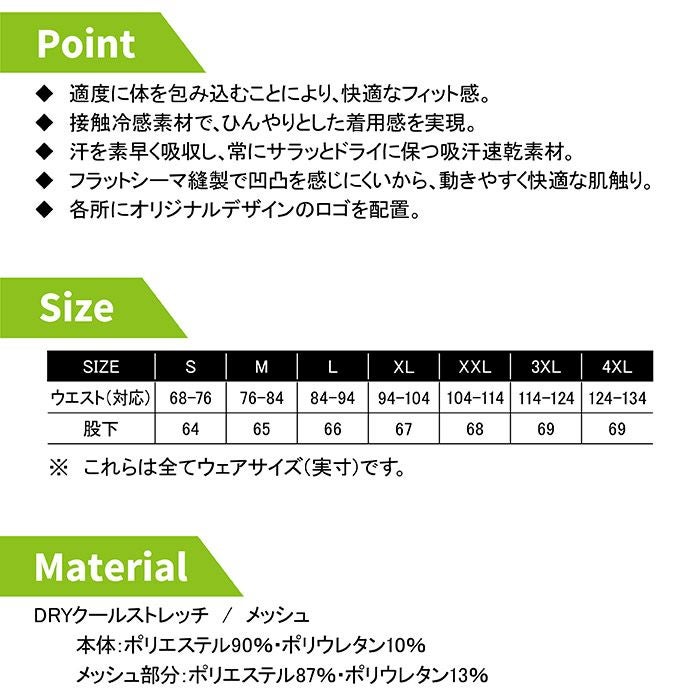 Point

◆ 適度に体を包み込むことにより、快適なフィット感。
◆ 接触冷感素材で、ひんやりとした着用感を実現。
◆ 汗を素早く吸収し、常にサラッとドライに保つ吸汗速乾素材。
◆ フラットシーマ縫製で凹凸を感じにくいから、動きやすく快適な肌触り。
◆ 各所にオリジナルデザインのロゴを配置。

Size

| SIZE | S | M | L | XL | XXL | 3XL | 4XL |
|---|---|---|---|---|---|---|---|
| ウエスト(対応) | 68-76 | 76-84 | 84-94 | 94-104 | 104-114 | 114-124 | 124-134 |
| 股下 | 64 | 65 | 66 | 67 | 68 | 69 | 69 |

※ これらは全てウェアサイズ(実寸)です。

Material

DRYクールストレッチ / メッシュ
本体:ポリエステル90%・ポリウレタン10%
メッシュ部分:ポリエステル87%・ポリウレタン13%